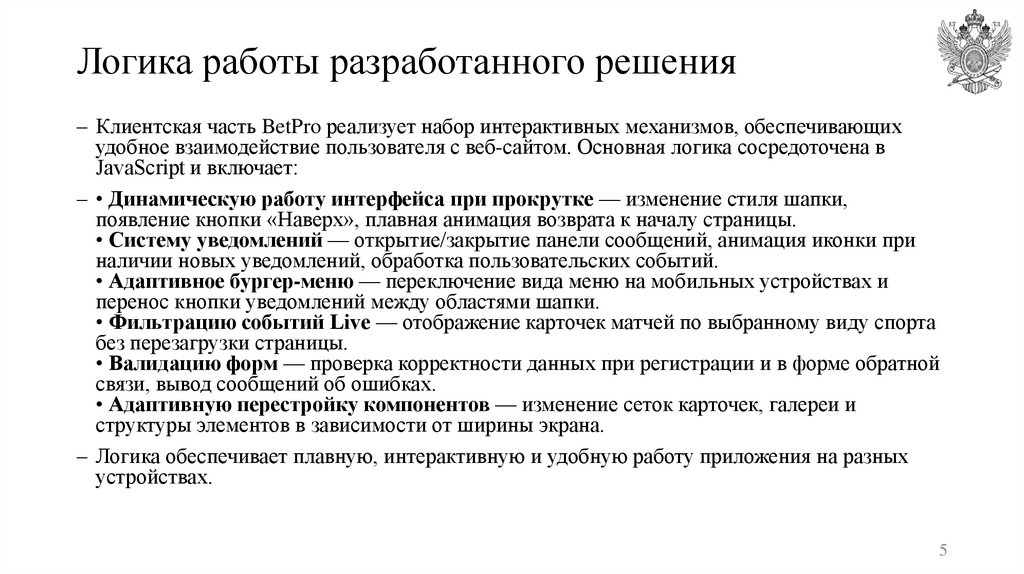 Логика работы разработанного решения

– Клиентская часть BetPro реализует набор интерактивных механизмов, обеспечивающих удобное взаимодействие пользователя с веб-сайтом. Основная логика сосредоточена в JavaScript и включает:

– • Динамическую работу интерфейса при прокрутке — изменение стиля шапки, появление кнопки «Наверх», плавная анимация возврата к началу страницы.
• Систему уведомлений — открытие/закрытие панели сообщений, анимация иконки при наличии новых уведомлений, обработка пользовательских событий.
• Адаптивное бургер-меню — переключение вида меню на мобильных устройствах и перенос кнопки уведомлений между областями шапки.
• Фильтрацию событий Live — отображение карточек матчей по выбранному виду спорта без перезагрузки страницы.
• Валидацию форм — проверка корректности данных при регистрации и в форме обратной связи, вывод сообщений об ошибках.
• Адаптивную перестройку компонентов — изменение сеток карточек, галереи и структуры элементов в зависимости от ширины экрана.

– Логика обеспечивает плавную, интерактивную и удобную работу приложения на разных устройствах.

5